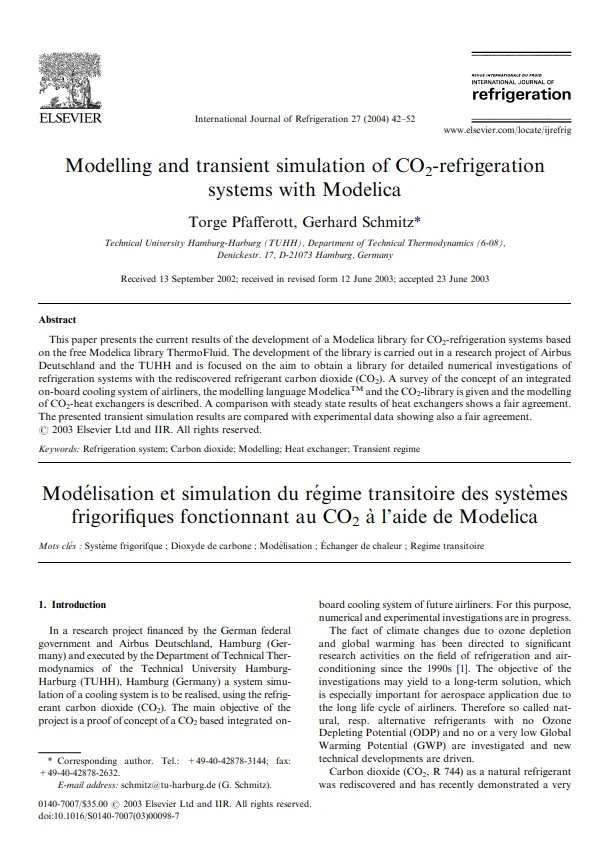 ELSEVIER

International Journal of Refrigeration 27 (2004) 42–52

REVUE INTERNATIONALE DU FROID
INTERNATIONAL JOURNAL OF
refrigeration

www.elsevier.com/locate/ijrefrig

Modelling and transient simulation of $CO_2$-refrigeration systems with Modelica

Torge Pfafferott, Gerhard Schmitz*

Technical University Hamburg-Harburg (TUHH), Department of Technical Thermodynamics (6-08), Denickestr. 17, D-21073 Hamburg, Germany

Received 13 September 2002; received in revised form 12 June 2003; accepted 23 June 2003

Abstract

This paper presents the current results of the development of a Modelica library for $CO_2$-refrigeration systems based on the free Modelica library ThermoFluid. The development of the library is carried out in a research project of Airbus Deutschland and the TUHH and is focused on the aim to obtain a library for detailed numerical investigations of refrigeration systems with the rediscovered refrigerant carbon dioxide ($CO_2$). A survey of the concept of an integrated on-board cooling system of airliners, the modelling language Modelica™ and the $CO_2$-library is given and the modelling of $CO_2$-heat exchangers is described. A comparison with steady state results of heat exchangers shows a fair agreement. The presented transient simulation results are compared with experimental data showing also a fair agreement.
© 2003 Elsevier Ltd and IIR. All rights reserved.

Keywords: Refrigeration system; Carbon dioxide; Modelling; Heat exchanger; Transient regime

Modélisation et simulation du régime transitoire des systèmes frigorifiques fonctionnant au $CO_2$ à l'aide de Modelica

Mots clés : Système frigorifque ; Dioxyde de carbone ; Modélisation ; Échanger de chaleur ; Regime transitoire

1. Introduction

In a research project financed by the German federal government and Airbus Deutschland, Hamburg (Germany) and executed by the Department of Technical Thermodynamics of the Technical University Hamburg-Harburg (TUHH), Hamburg (Germany) a system simulation of a cooling system is to be realised, using the refrigerant carbon dioxide ($CO_2$). The main objective of the project is a proof of concept of a $CO_2$ based integrated on-board cooling system of future airliners. For this purpose, numerical and experimental investigations are in progress.

The fact of climate changes due to ozone depletion and global warming has been directed to significant research activities on the field of refrigeration and air-conditioning since the 1990s [1]. The objective of the investigations may yield to a long-term solution, which is especially important for aerospace application due to the long life cycle of airliners. Therefore so called natural, resp. alternative refrigerants with no Ozone Depleting Potential (ODP) and no or a very low Global Warming Potential (GWP) are investigated and new technical developments are driven.

Carbon dioxide ($CO_2$, R 744) as a natural refrigerant was rediscovered and has recently demonstrated a very

* Corresponding author. Tel.: +49-40-42878-3144; fax: +49-40-42878-2632.
E-mail address: schmitz@tu-harburg.de (G. Schmitz).

0140-7007/$35.00 © 2003 Elsevier Ltd and IIR. All rights reserved.
doi:10.1016/S0140-7007(03)00098-7